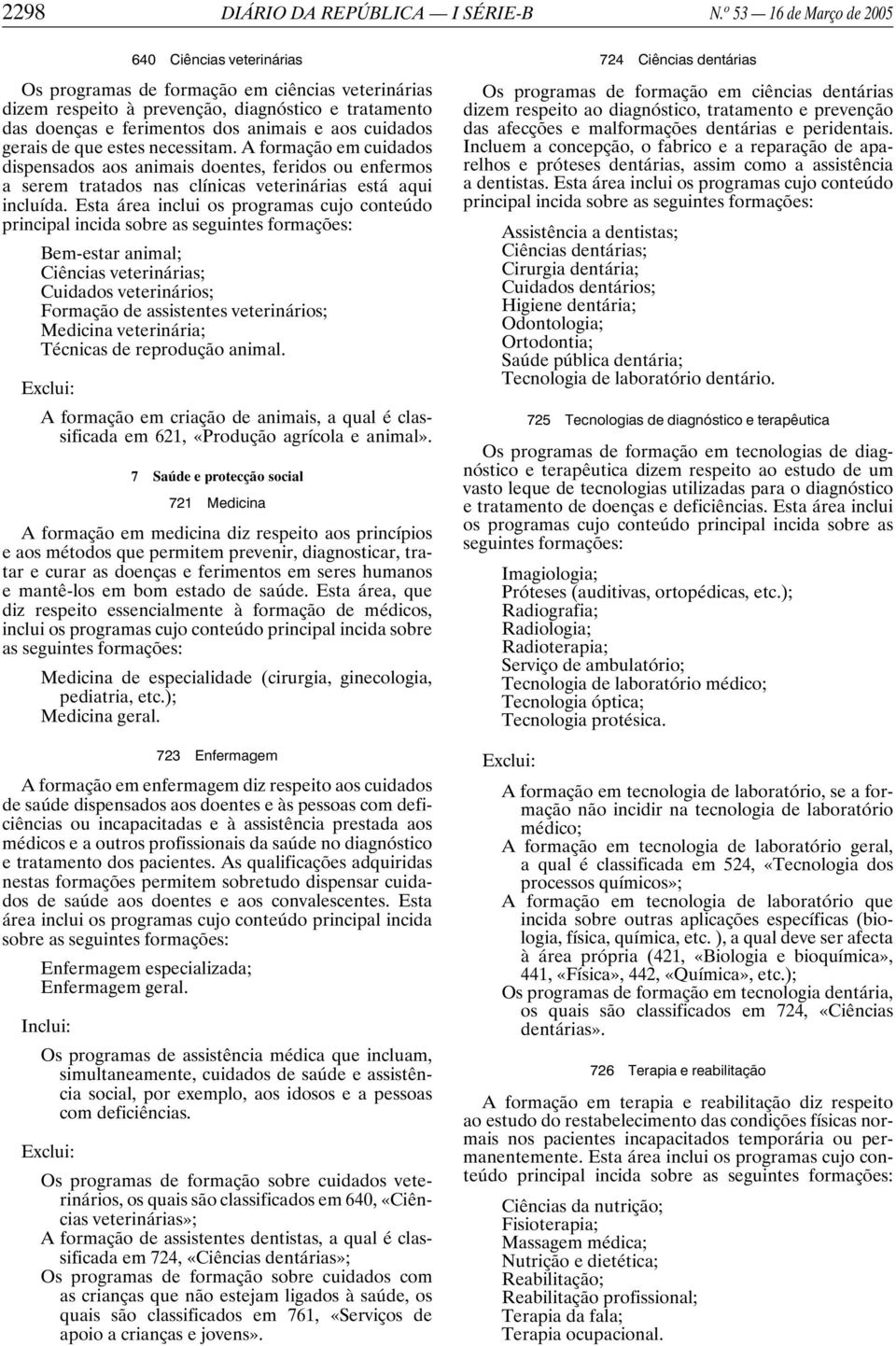 2298 DIÁRIO DA REPÚBLICA — I SÉRIE-B N.º 53 — 16 de Março de 2005

640 Ciências veterinárias

Os programas de formação em ciências veterinárias dizem respeito à prevenção, diagnóstico e tratamento das doenças e ferimentos dos animais e aos cuidados gerais de que estes necessitam. A formação em cuidados dispensados aos animais doentes, feridos ou enfermos a serem tratados nas clínicas veterinárias está aqui incluída. Esta área inclui os programas cujo conteúdo principal incida sobre as seguintes formações:

Bem-estar animal;
Ciências veterinárias;
Cuidados veterinários;
Formação de assistentes veterinários;
Medicina veterinária;
Técnicas de reprodução animal.

Exclui:

A formação em criação de animais, a qual é classificada em 621, «Produção agrícola e animal».

7 Saúde e protecção social

721 Medicina

A formação em medicina diz respeito aos princípios e aos métodos que permitem prevenir, diagnosticar, tratar e curar as doenças e ferimentos em seres humanos e mantê-los em bom estado de saúde. Esta área, que diz respeito essencialmente à formação de médicos, inclui os programas cujo conteúdo principal incida sobre as seguintes formações:

Medicina de especialidade (cirurgia, ginecologia, pediatria, etc.);
Medicina geral.

723 Enfermagem

A formação em enfermagem diz respeito aos cuidados de saúde dispensados aos doentes e às pessoas com deficiências ou incapacitadas e à assistência prestada aos médicos e a outros profissionais da saúde no diagnóstico e tratamento dos pacientes. As qualificações adquiridas nestas formações permitem sobretudo dispensar cuidados de saúde aos doentes e aos convalescentes. Esta área inclui os programas cujo conteúdo principal incida sobre as seguintes formações:

Enfermagem especializada;
Enfermagem geral.

Inclui:

Os programas de assistência médica que incluam, simultaneamente, cuidados de saúde e assistência social, por exemplo, aos idosos e a pessoas com deficiências.

Exclui:

Os programas de formação sobre cuidados veterinários, os quais são classificados em 640, «Ciências veterinárias»;
A formação de assistentes dentistas, a qual é classificada em 724, «Ciências dentárias»;
Os programas de formação sobre cuidados com as crianças que não estejam ligados à saúde, os quais são classificados em 761, «Serviços de apoio a crianças e jovens».

724 Ciências dentárias

Os programas de formação em ciências dentárias dizem respeito ao diagnóstico, tratamento e prevenção das afecções e malformações dentárias e peridentais. Incluem a concepção, o fabrico e a reparação de aparelhos e próteses dentárias, assim como a assistência a dentistas. Esta área inclui os programas cujo conteúdo principal incida sobre as seguintes formações:

Assistência a dentistas;
Ciências dentárias;
Cirurgia dentária;
Cuidados dentários;
Higiene dentária;
Odontologia;
Ortodontia;
Saúde pública dentária;
Tecnologia de laboratório dentário.

725 Tecnologias de diagnóstico e terapêutica

Os programas de formação em tecnologias de diagnóstico e terapêutica dizem respeito ao estudo de um vasto leque de tecnologias utilizadas para o diagnóstico e tratamento de doenças e deficiências. Esta área inclui os programas cujo conteúdo principal incida sobre as seguintes formações:

Imagiologia;
Próteses (auditivas, ortopédicas, etc.);
Radiografia;
Radiologia;
Radioterapia;
Serviço de ambulatório;
Tecnologia de laboratório médico;
Tecnologia óptica;
Tecnologia protésica.

Exclui:

A formação em tecnologia de laboratório, se a formação não incidir na tecnologia de laboratório médico;
A formação em tecnologia de laboratório geral, a qual é classificada em 524, «Tecnologia dos processos químicos»;
A formação em tecnologia de laboratório que incida sobre outras aplicações específicas (biologia, física, química, etc. ), a qual deve ser afecta à área própria (421, «Biologia e bioquímica», 441, «Física», 442, «Química», etc.);
Os programas de formação em tecnologia dentária, os quais são classificados em 724, «Ciências dentárias».

726 Terapia e reabilitação

A formação em terapia e reabilitação diz respeito ao estudo do restabelecimento das condições físicas normais nos pacientes incapacitados temporária ou permanentemente. Esta área inclui os programas cujo conteúdo principal incida sobre as seguintes formações:

Ciências da nutrição;
Fisioterapia;
Massagem médica;
Nutrição e dietética;
Reabilitação;
Reabilitação profissional;
Terapia da fala;
Terapia ocupacional.